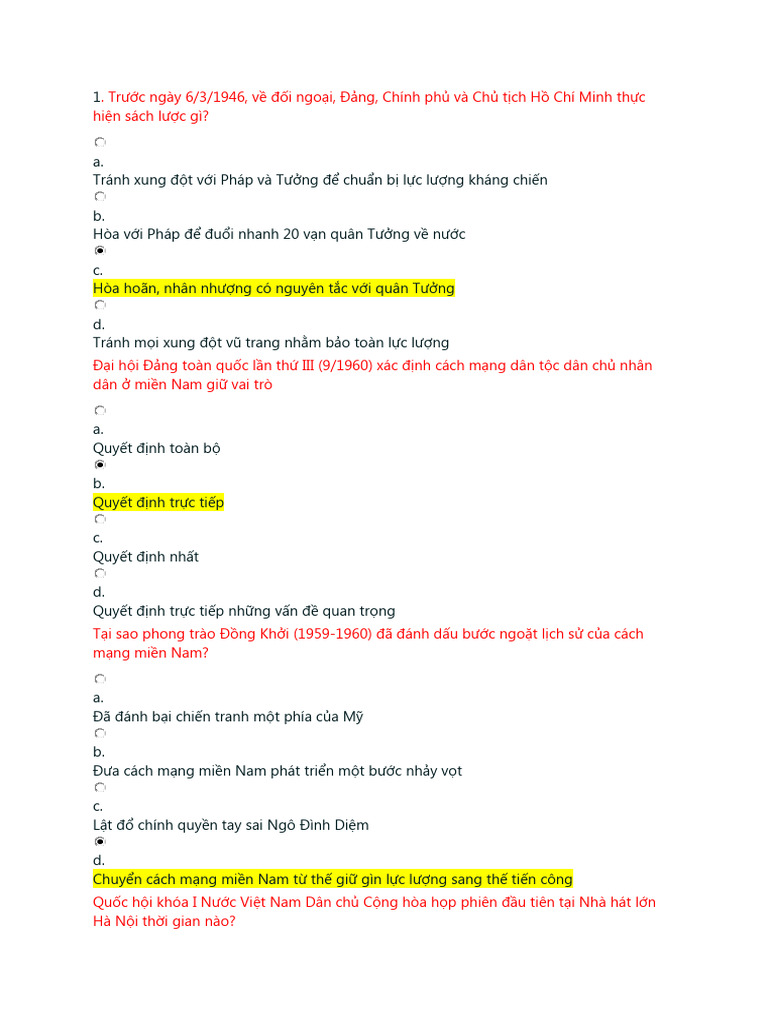 1. Trước ngày 6/3/1946, về đối ngoại, Đảng, Chính phủ và Chủ tịch Hồ Chí Minh thực hiện sách lược gì?

a.
Tránh xung đột với Pháp và Tưởng để chuẩn bị lực lượng kháng chiến

b.
Hòa với Pháp để đuổi nhanh 20 vạn quân Tưởng về nước

c.
Hòa hoãn, nhân nhượng có nguyên tắc với quân Tưởng

d.
Tránh mọi xung đột vũ trang nhằm bảo toàn lực lượng

Đại hội Đảng toàn quốc lần thứ III (9/1960) xác định cách mạng dân tộc dân chủ nhân dân ở miền Nam giữ vai trò

a.
Quyết định toàn bộ

b.
Quyết định trực tiếp

c.
Quyết định nhất

d.
Quyết định trực tiếp những vấn đề quan trọng

Tại sao phong trào Đồng Khởi (1959-1960) đã đánh dấu bước ngoặt lịch sử của cách mạng miền Nam?

a.
Đã đánh bại chiến tranh một phía của Mỹ

b.
Đưa cách mạng miền Nam phát triển một bước nhảy vọt

c.
Lật đổ chính quyền tay sai Ngô Đình Diệm

d.
Chuyển cách mạng miền Nam từ thế giữ gìn lực lượng sang thế tiến công

Quốc hội khóa I Nước Việt Nam Dân chủ Cộng hòa họp phiên đầu tiên tại Nhà hát lớn Hà Nội thời gian nào?